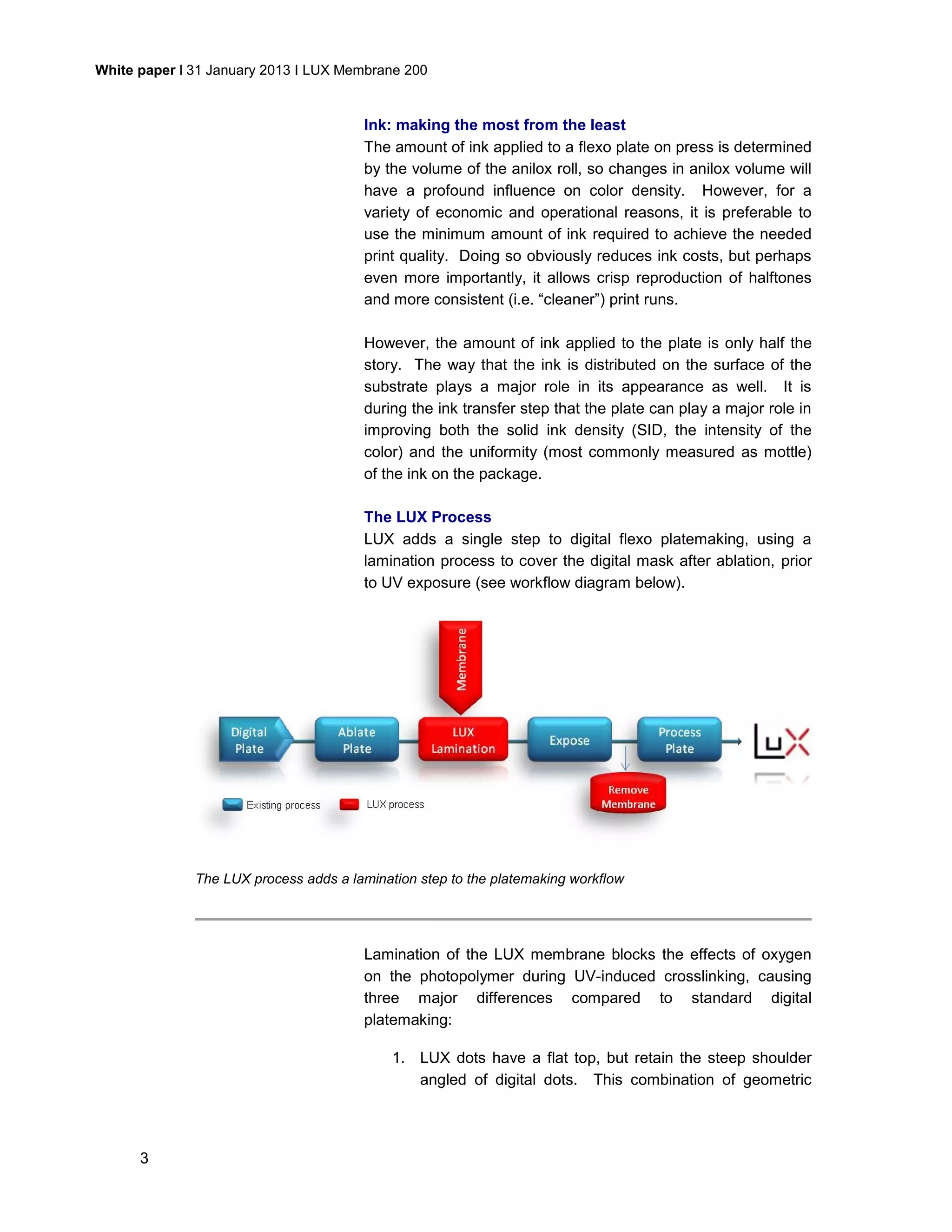 White paper I 31 January 2013 I LUX Membrane 200

Ink: making the most from the least
The amount of ink applied to a flexo plate on press is determined by the volume of the anilox roll, so changes in anilox volume will have a profound influence on color density. However, for a variety of economic and operational reasons, it is preferable to use the minimum amount of ink required to achieve the needed print quality. Doing so obviously reduces ink costs, but perhaps even more importantly, it allows crisp reproduction of halftones and more consistent (i.e. “cleaner”) print runs.

However, the amount of ink applied to the plate is only half the story. The way that the ink is distributed on the surface of the substrate plays a major role in its appearance as well. It is during the ink transfer step that the plate can play a major role in improving both the solid ink density (SID, the intensity of the color) and the uniformity (most commonly measured as mottle) of the ink on the package.

The LUX Process
LUX adds a single step to digital flexo platemaking, using a lamination process to cover the digital mask after ablation, prior to UV exposure (see workflow diagram below).

Membrane

Digital Plate

Ablate Plate

LUX Lamination

Expose

Process Plate

LUX

Remove Membrane

Existing process

LUX process

The LUX process adds a lamination step to the platemaking workflow

Lamination of the LUX membrane blocks the effects of oxygen on the photopolymer during UV-induced crosslinking, causing three major differences compared to standard digital platemaking:

1. LUX dots have a flat top, but retain the steep shoulder angled of digital dots. This combination of geometric

3